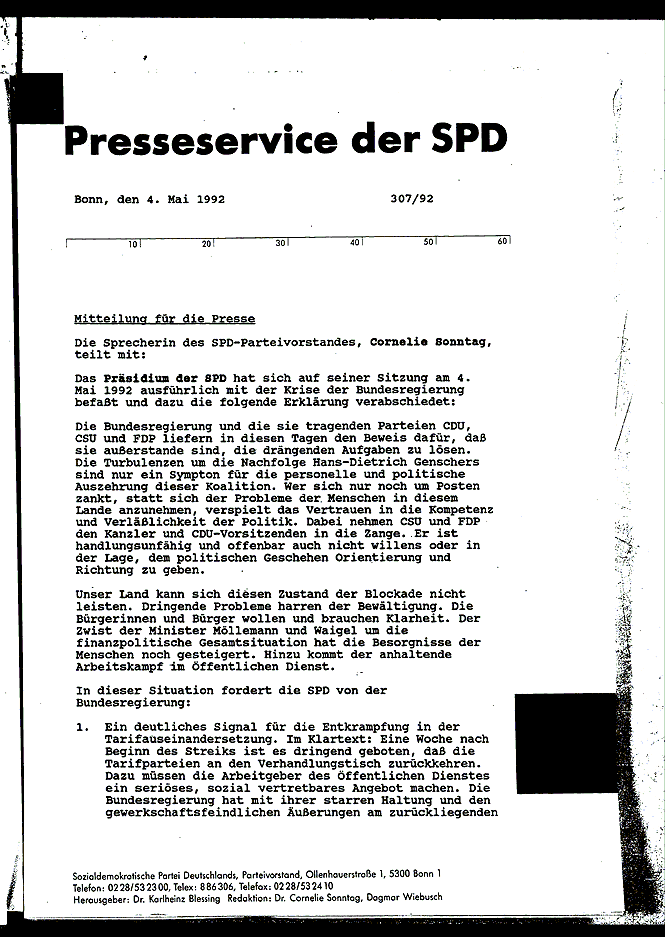 Presseservice der SPD

Bonn, den 4. Mai 1992 307/92

10 20 30 40 50 60

Mitteilung für die Presse

Die Sprecherin des SPD-Parteivorstandes, Cornelie Sonntag, teilt mit:

Das Präsidium der SPD hat sich auf seiner Sitzung am 4. Mai 1992 ausführlich mit der Krise der Bundesregierung befaßt und dazu die folgende Erklärung verabschiedet:

Die Bundesregierung und die sie tragenden Parteien CDU, CSU und FDP liefern in diesen Tagen den Beweis dafür, daß sie außerstande sind, die drängenden Aufgaben zu lösen. Die Turbulenzen um die Nachfolge Hans-Dietrich Genschers sind nur ein Sympton für die personelle und politische Auszehrung dieser Koalition. Wer sich nur noch um Posten zankt, statt sich der Probleme der Menschen in diesem Lande anzunehmen, verspielt das Vertrauen in die Kompetenz und Verläßlichkeit der Politik. Dabei nehmen CSU und FDP den Kanzler und CDU-Vorsitzenden in die Zange. Er ist handlungsunfähig und offenbar auch nicht willens oder in der Lage, dem politischen Geschehen Orientierung und Richtung zu geben.

Unser Land kann sich diesen Zustand der Blockade nicht leisten. Dringende Probleme harren der Bewältigung. Die Bürgerinnen und Bürger wollen und brauchen Klarheit. Der Zwist der Minister Möllemann und Waigel um die finanzpolitische Gesamtsituation hat die Besorgnisse der Menschen noch gesteigert. Hinzu kommt der anhaltende Arbeitskampf im Öffentlichen Dienst.

In dieser Situation fordert die SPD von der Bundesregierung:

1. Ein deutliches Signal für die Entkrampfung in der Tarifauseinandersetzung. Im Klartext: Eine Woche nach Beginn des Streiks ist es dringend geboten, daß die Tarifparteien an den Verhandlungstisch zurückkehren. Dazu müssen die Arbeitgeber des Öffentlichen Dienstes ein seriöses, sozial vertretbares Angebot machen. Die Bundesregierung hat mit ihrer starren Haltung und den gewerkschaftsfeindlichen Äußerungen am zurückliegenden

Sozialdemokratische Partei Deutschlands, Parteivorstand, Ollenhauerstraße 1, 5300 Bonn 1
Telefon: 0228/532300, Telex: 886306, Telefax: 0228/532410
Herausgeber: Dr. Karlheinz Blessing Redaktion: Dr. Cornelie Sonntag, Dagmar Wiebusch